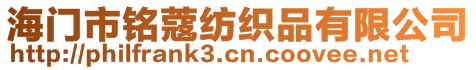 海门市铭蔻纺织品有限公司
http://philfrank3.cn.coovee.net